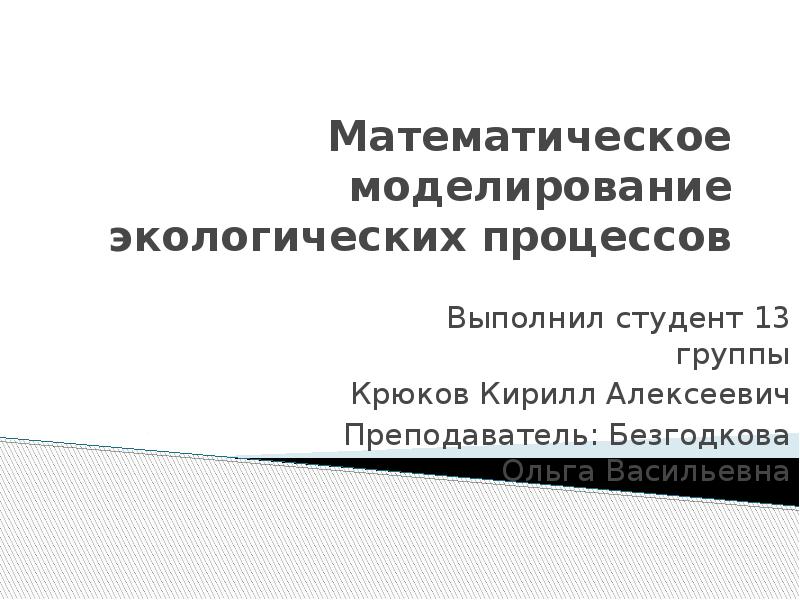 Математическое моделирование экологических процессов

Выполнил студент 13 группы

Крюков Кирилл Алексеевич

Преподаватель: Безгодкова Ольга Васильевна